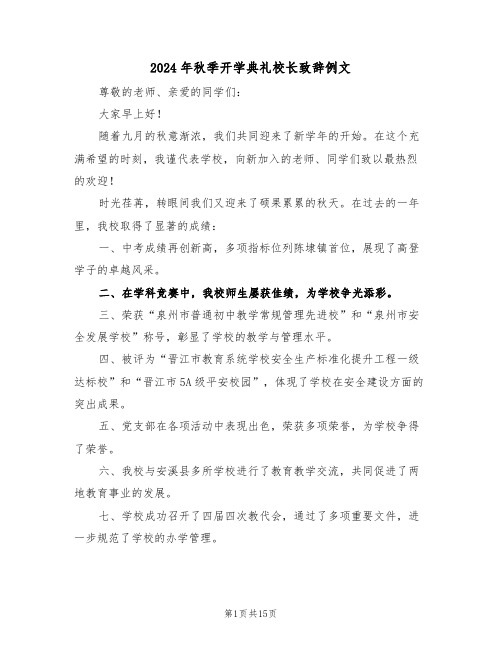 2024年秋季开学典礼校长致辞例文

尊敬的老师、亲爱的同学们：

大家早上好！

随着九月的秋意渐浓，我们共同迎来了新学年的开始。在这个充满希望的时刻，我谨代表学校，向新加入的老师、同学们致以最热烈的欢迎！

时光荏苒，转眼间我们又迎来了硕果累累的秋天。在过去的一年里，我校取得了显著的成绩：

一、中考成绩再创新高，多项指标位列陈埭镇首位，展现了高登学子的卓越风采。

二、在学科竞赛中，我校师生屡获佳绩，为学校争光添彩。

三、荣获“泉州市普通初中教学常规管理先进校”和“泉州市安全发展学校”称号，彰显了学校的教学与管理水平。

四、被评为“晋江市教育系统学校安全生产标准化提升工程一级达标校”和“晋江市5A级平安校园”，体现了学校在安全建设方面的突出成果。

五、党支部在各项活动中表现出色，荣获多项荣誉，为学校争得了荣誉。

六、我校与安溪县多所学校进行了教育教学交流，共同促进了两地教育事业的发展。

七、学校成功召开了四届四次教代会，通过了多项重要文件，进一步规范了学校的办学管理。

第1页共15页